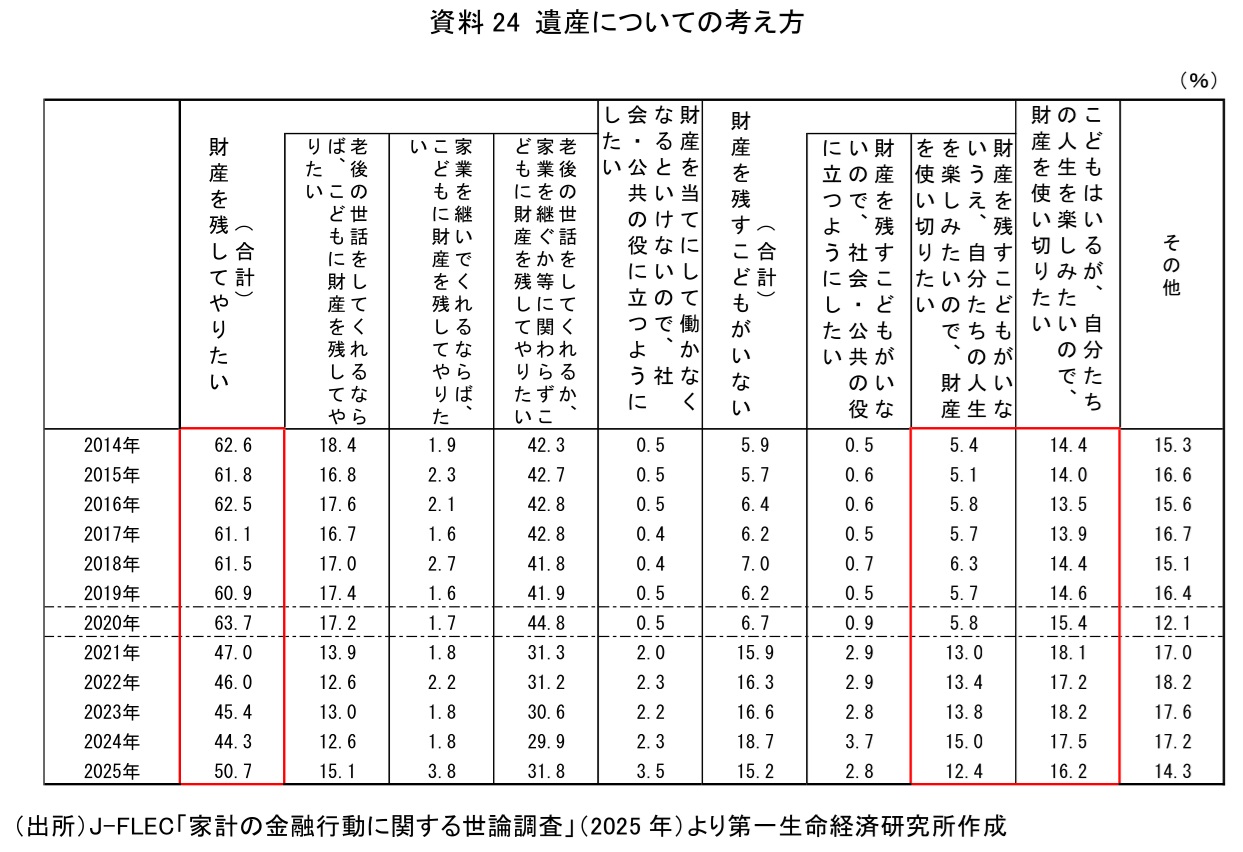 資料 24 遺産についての考え方

（%）

| | 財産を残してやりたい（合計） | 老後の世話をしてくれるならば、こどもに財産を残してやりたい | 家業を継いでくれるならば、こどもに財産を残してやりたい | 老後の世話をしてくれるか、家業を継ぐか等に関わらずこどもに財産を残してやりたい | 財産を当てにして働かなくなるといけないので、社会・公共の役に立つようにしたい | 財産を残すこどもがいない（合計） | 財産を残すこどもがいないので、社会・公共の役に立つようにしたい | 財産を残すこどもがいないうえ、自分たちの人生を楽しみたいので、財産を使い切りたい | こどもはいるが、自分たちの人生を楽しみたいので、財産を使い切りたい | その他 |
|---|---|---|---|---|---|---|---|---|---|---|
| 2014年 | 62.6 | 18.4 | 1.9 | 42.3 | 0.5 | 5.9 | 0.5 | 5.4 | 14.4 | 15.3 |
| 2015年 | 61.8 | 16.8 | 2.3 | 42.7 | 0.5 | 5.7 | 0.6 | 5.1 | 14.0 | 16.6 |
| 2016年 | 62.5 | 17.6 | 2.1 | 42.8 | 0.5 | 6.4 | 0.6 | 5.8 | 13.5 | 15.6 |
| 2017年 | 61.1 | 16.7 | 1.6 | 42.8 | 0.4 | 6.2 | 0.5 | 5.7 | 13.9 | 16.7 |
| 2018年 | 61.5 | 17.0 | 2.7 | 41.8 | 0.4 | 7.0 | 0.7 | 6.3 | 14.4 | 15.1 |
| 2019年 | 60.9 | 17.4 | 1.6 | 41.9 | 0.5 | 6.2 | 0.5 | 5.7 | 14.6 | 16.4 |
| 2020年 | 63.7 | 17.2 | 1.7 | 44.8 | 0.5 | 6.7 | 0.9 | 5.8 | 15.4 | 12.1 |
| 2021年 | 47.0 | 13.9 | 1.8 | 31.3 | 2.0 | 15.9 | 2.9 | 13.0 | 18.1 | 17.0 |
| 2022年 | 46.0 | 12.6 | 2.2 | 31.2 | 2.3 | 16.3 | 2.9 | 13.4 | 17.2 | 18.2 |
| 2023年 | 45.4 | 13.0 | 1.8 | 30.6 | 2.2 | 16.6 | 2.8 | 13.8 | 18.2 | 17.6 |
| 2024年 | 44.3 | 12.6 | 1.8 | 29.9 | 2.3 | 18.7 | 3.7 | 15.0 | 17.5 | 17.2 |
| 2025年 | 50.7 | 15.1 | 3.8 | 31.8 | 3.5 | 15.2 | 2.8 | 12.4 | 16.2 | 14.3 |

（出所）J-FLEC「家計の金融行動に関する世論調査」（2025 年）より第一生命経済研究所作成